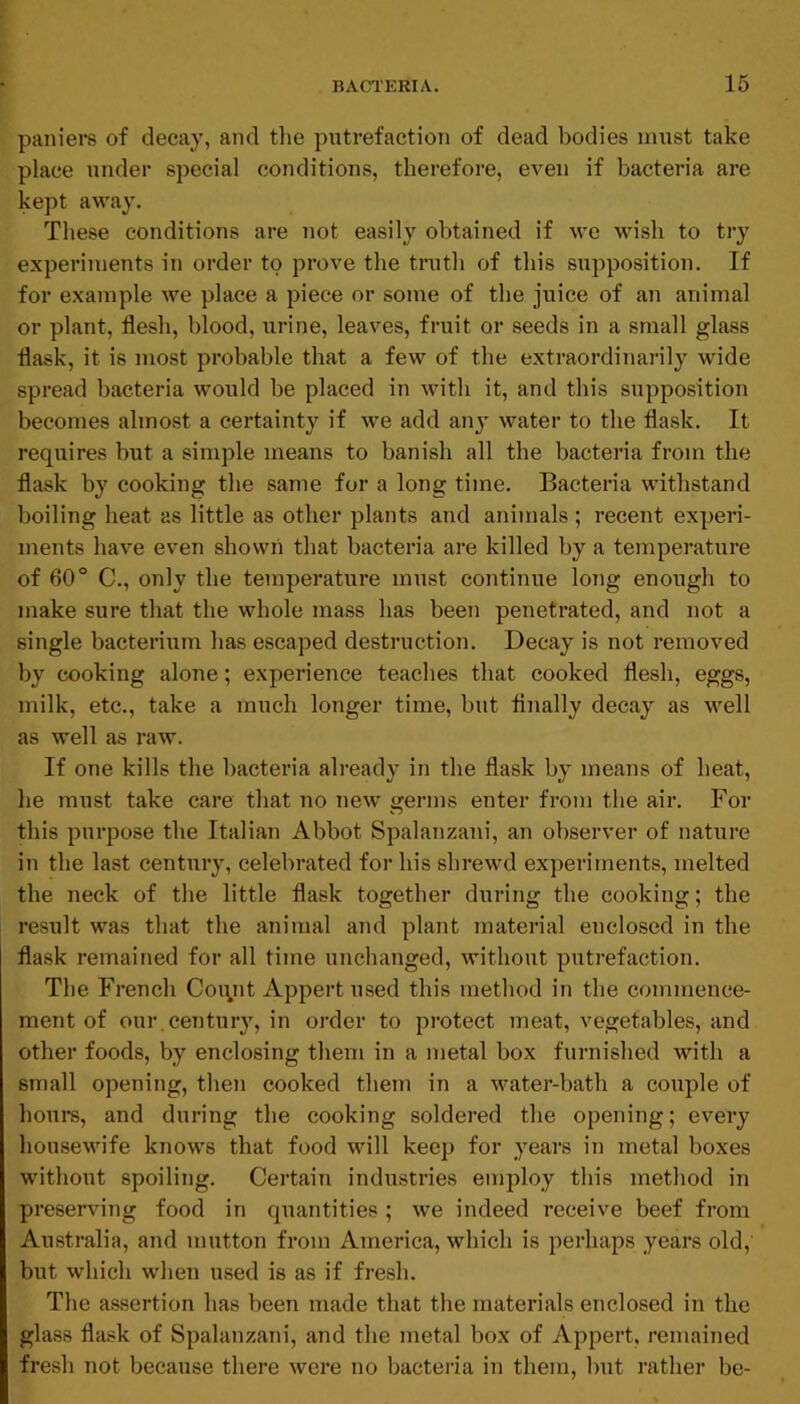 BACTERIA. 15

paniers of decay, and the putrefaction of dead bodies must take place under special conditions, therefore, even if bacteria are kept away.

These conditions are not easily obtained if we wish to try experiments in order to prove the truth of this supposition. If for example we place a piece or some of the juice of an animal or plant, flesh, blood, urine, leaves, fruit or seeds in a small glass flask, it is most probable that a few of the extraordinarily wide spread bacteria would be placed in with it, and this supposition becomes almost a certainty if we add any water to the flask. It requires but a simple means to banish all the bacteria from the flask by cooking the same for a long time. Bacteria withstand boiling heat as little as other plants and animals; recent experiments have even shown that bacteria are killed by a temperature of 60° C., only the temperature must continue long enough to make sure that the whole mass has been penetrated, and not a single bacterium has escaped destruction. Decay is not removed by cooking alone; experience teaches that cooked flesh, eggs, milk, etc., take a much longer time, but finally decay as well as well as raw.

If one kills the bacteria already in the flask by means of heat, he must take care that no new germs enter from the air. For this purpose the Italian Abbot Spalanzani, an observer of nature in the last century, celebrated for his shrewd experiments, melted the neck of the little flask together during the cooking; the result was that the animal and plant material enclosed in the flask remained for all time unchanged, without putrefaction.

The French Count Appert used this method in the commencement of our century, in order to protect meat, vegetables, and other foods, by enclosing them in a metal box furnished with a small opening, then cooked them in a water-bath a couple of hours, and during the cooking soldered the opening; every housewife knows that food will keep for years in metal boxes without spoiling. Certain industries employ this method in preserving food in quantities; we indeed receive beef from Australia, and mutton from America, which is perhaps years old, but which when used is as if fresh.

The assertion has been made that the materials enclosed in the glass flask of Spalanzani, and the metal box of Appert, remained fresh not because there were no bacteria in them, but rather be-